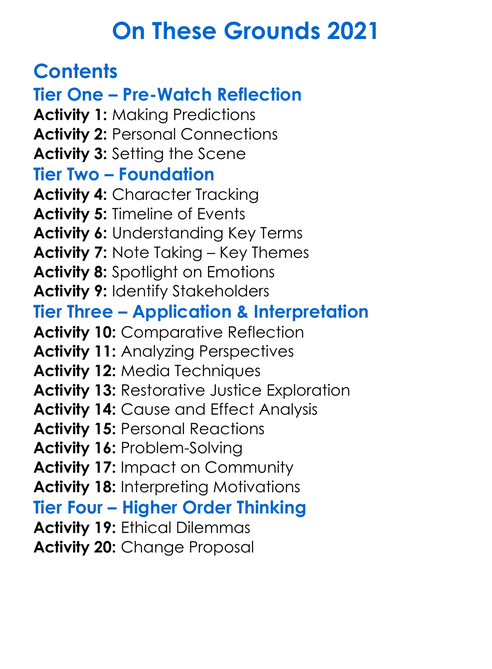 On These Grounds 2021

Contents
Tier One – Pre-Watch Reflection
Activity 1: Making Predictions
Activity 2: Personal Connections
Activity 3: Setting the Scene
Tier Two – Foundation
Activity 4: Character Tracking
Activity 5: Timeline of Events
Activity 6: Understanding Key Terms
Activity 7: Note Taking – Key Themes
Activity 8: Spotlight on Emotions
Activity 9: Identify Stakeholders
Tier Three – Application & Interpretation
Activity 10: Comparative Reflection
Activity 11: Analyzing Perspectives
Activity 12: Media Techniques
Activity 13: Restorative Justice Exploration
Activity 14: Cause and Effect Analysis
Activity 15: Personal Reactions
Activity 16: Problem-Solving
Activity 17: Impact on Community
Activity 18: Interpreting Motivations
Tier Four – Higher Order Thinking
Activity 19: Ethical Dilemmas
Activity 20: Change Proposal